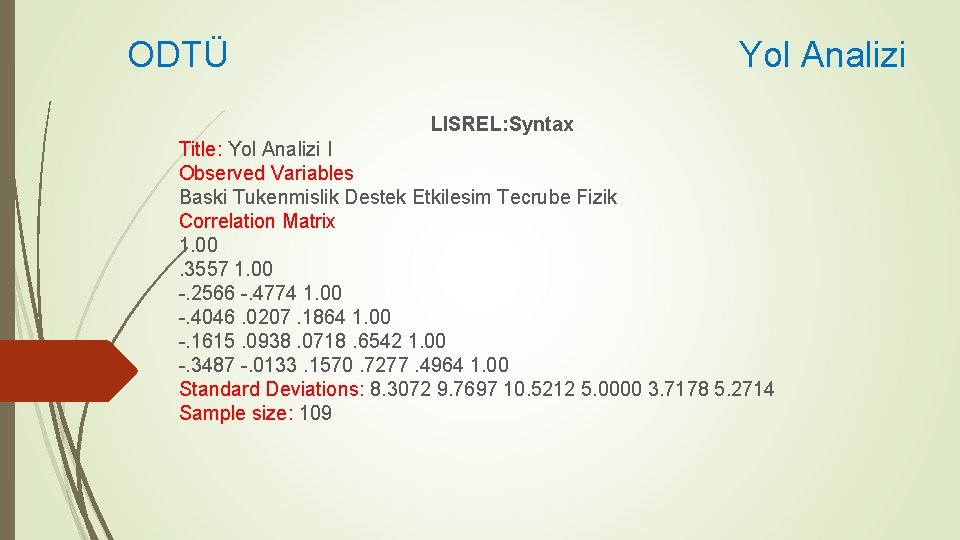 ODTÜ

Yol Analizi

LISREL:Syntax

Title: Yol Analizi I
Observed Variables
Baski Tukenmislik Destek Etkilesim Tecrube Fizik
Correlation Matrix
1.00
. 3557 1.00
-. 2566 -. 4774 1.00
-. 4046 . 0207 . 1864 1.00
-. 1615 . 0938 . 0718 . 6542 1.00
-. 3487 -. 0133 . 1570 . 7277 . 4964 1.00
Standard Deviations: 8.3072 9.7697 10.5212 5.0000 3.7178 5.2714
Sample size: 109